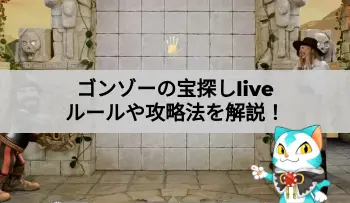 ゴンゾーの宝探しlive
ルールや攻略法を解説！